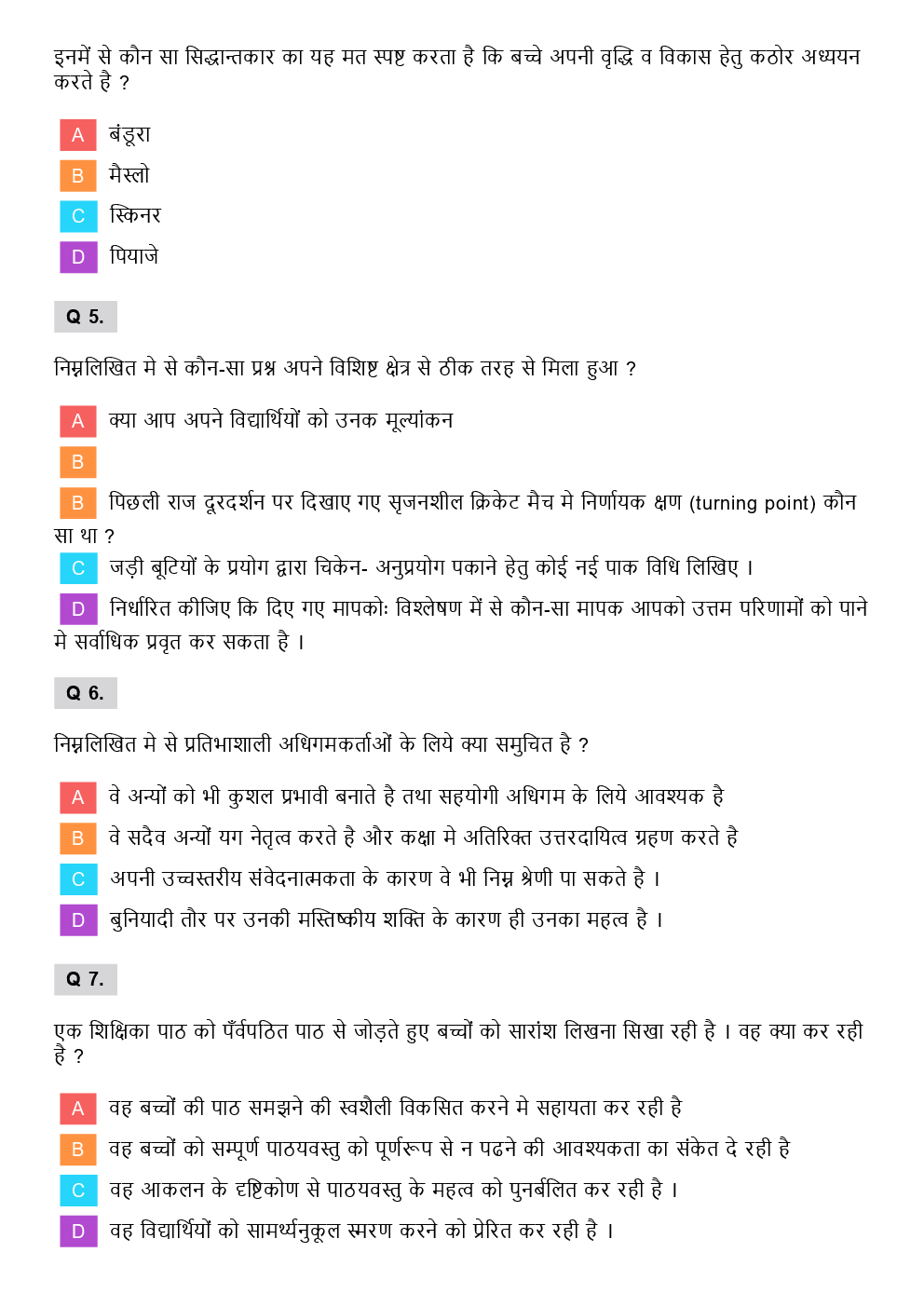 इनमें से कौन सा सिद्धान्तकार का यह मत स्पष्ट करता है कि बच्चे अपनी वृद्धि व विकास हेतु कठोर अध्ययन करते है ?

A बंडूरा

B मैस्लो

C स्किनर

D पियाजे

Q 5.

निम्नलिखित मे से कौन-सा प्रश्न अपने विशिष्ट क्षेत्र से ठीक तरह से मिला हुआ ?

A क्या आप अपने विद्यार्थियों को उनक मूल्यांकन

B

B पिछली राज दूरदर्शन पर दिखाए गए सृजनशील क्रिकेट मैच मे निर्णायक क्षण (turning point) कौन सा था ?

C जड़ी बूटियों के प्रयोग द्वारा चिकेन- अनुप्रयोग पकाने हेतु कोई नई पाक विधि लिखिए ।

D निर्धारित कीजिए कि दिए गए मापकोः विश्लेषण में से कौन-सा मापक आपको उत्तम परिणामों को पाने मे सर्वाधिक प्रवृत कर सकता है ।

Q 6.

निम्नलिखित मे से प्रतिभाशाली अधिगमकर्ताओं के लिये क्या समुचित है ?

A वे अन्यों को भी कुशल प्रभावी बनाते है तथा सहयोगी अधिगम के लिये आवश्यक है

B वे सदैव अन्यों यग नेतृत्व करते है और कक्षा मे अतिरिक्त उत्तरदायित्व ग्रहण करते है

C अपनी उच्चस्तरीय संवेदनात्मकता के कारण वे भी निम्न श्रेणी पा सकते है ।

D बुनियादी तौर पर उनकी मस्तिष्कीय शक्ति के कारण ही उनका महत्व है ।

Q 7.

एक शिक्षिका पाठ को पँर्वपठित पाठ से जोड़ते हुए बच्चों को सारांश लिखना सिखा रही है । वह क्या कर रही है ?

A वह बच्चों की पाठ समझने की स्वशैली विकसित करने मे सहायता कर रही है

B वह बच्चों को सम्पूर्ण पाठयवस्तु को पूर्णरूप से न पढने की आवश्यकता का संकेत दे रही है

C वह आकलन के दृष्टिकोण से पाठयवस्तु के महत्व को पुनर्बलित कर रही है ।

D वह विद्यार्थियों को सामर्थ्यनुकूल स्मरण करने को प्रेरित कर रही है ।